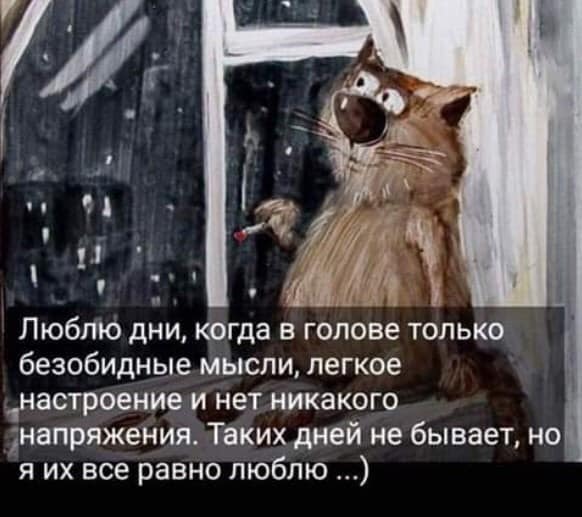 Люблю дни, когда в голове только безобидные мысли, легкое настроение и нет никакого напряжения. Таких дней не бывает, но я их все равно люблю ...)